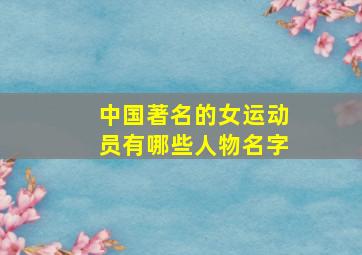 中国著名的女运动员有哪些人物名字